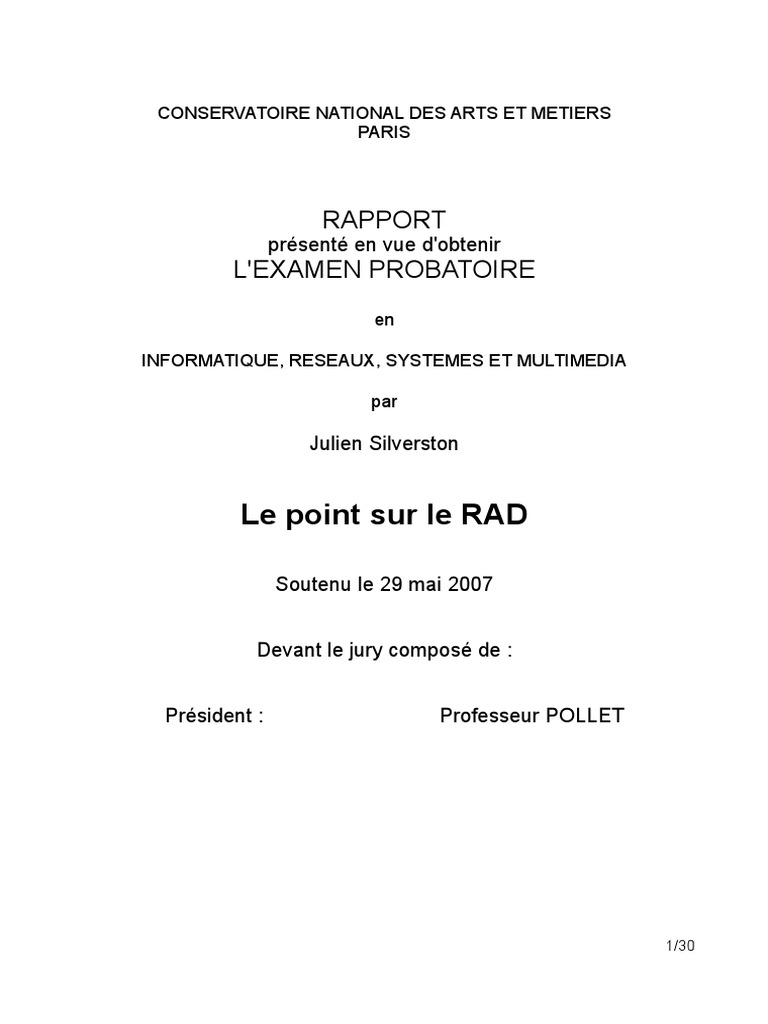 CONSERVATOIRE NATIONAL DES ARTS ET METIERS
PARIS

RAPPORT
présenté en vue d'obtenir
L'EXAMEN PROBATOIRE

en

INFORMATIQUE, RESEAUX, SYSTEMES ET MULTIMEDIA

par

Julien Silverston

Le point sur le RAD

Soutenu le 29 mai 2007

Devant le jury composé de :

Président : Professeur POLLET

1/30